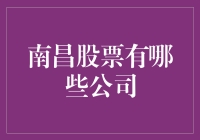 南昌股票有哪些公司